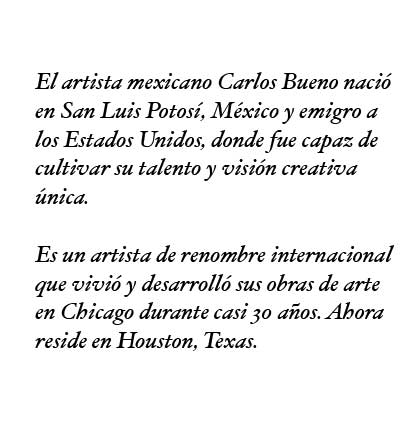 El artista mexicano Carlos Bueno nació en San Luis Potosí, México y emigro a los Estados Unidos, donde fue capaz de cultivar su talento y visión creativa única.

Es un artista de renombre internacional que vivió y desarrolló sus obras de arte en Chicago durante casi 30 años. Ahora reside en Houston, Texas.